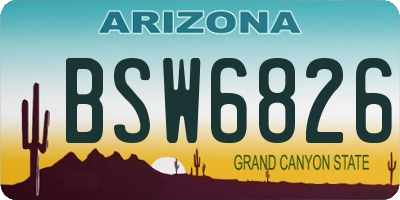 ARIZONA

BSW6826

GRAND CANYON STATE